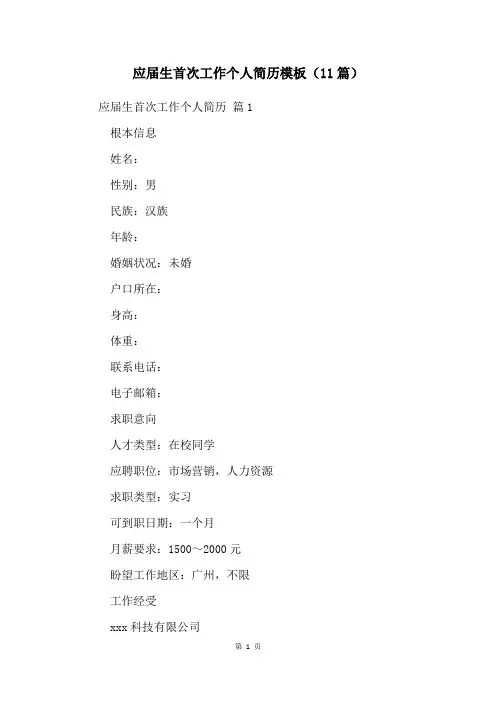 应届生首次工作个人简历模板（11篇）

应届生首次工作个人简历 篇1

根本信息

姓名：

性别：男

民族：汉族

年龄：

婚姻状况：未婚

户口所在：

身高：

体重：

联系电话：

电子邮箱：

求职意向

人才类型：在校同学

应聘职位：市场营销，人力资源

求职类型：实习

可到职日期：一个月

月薪要求：1500～2000元

盼望工作地区：广州，不限

工作经受

xxx科技有限公司

第 1 页